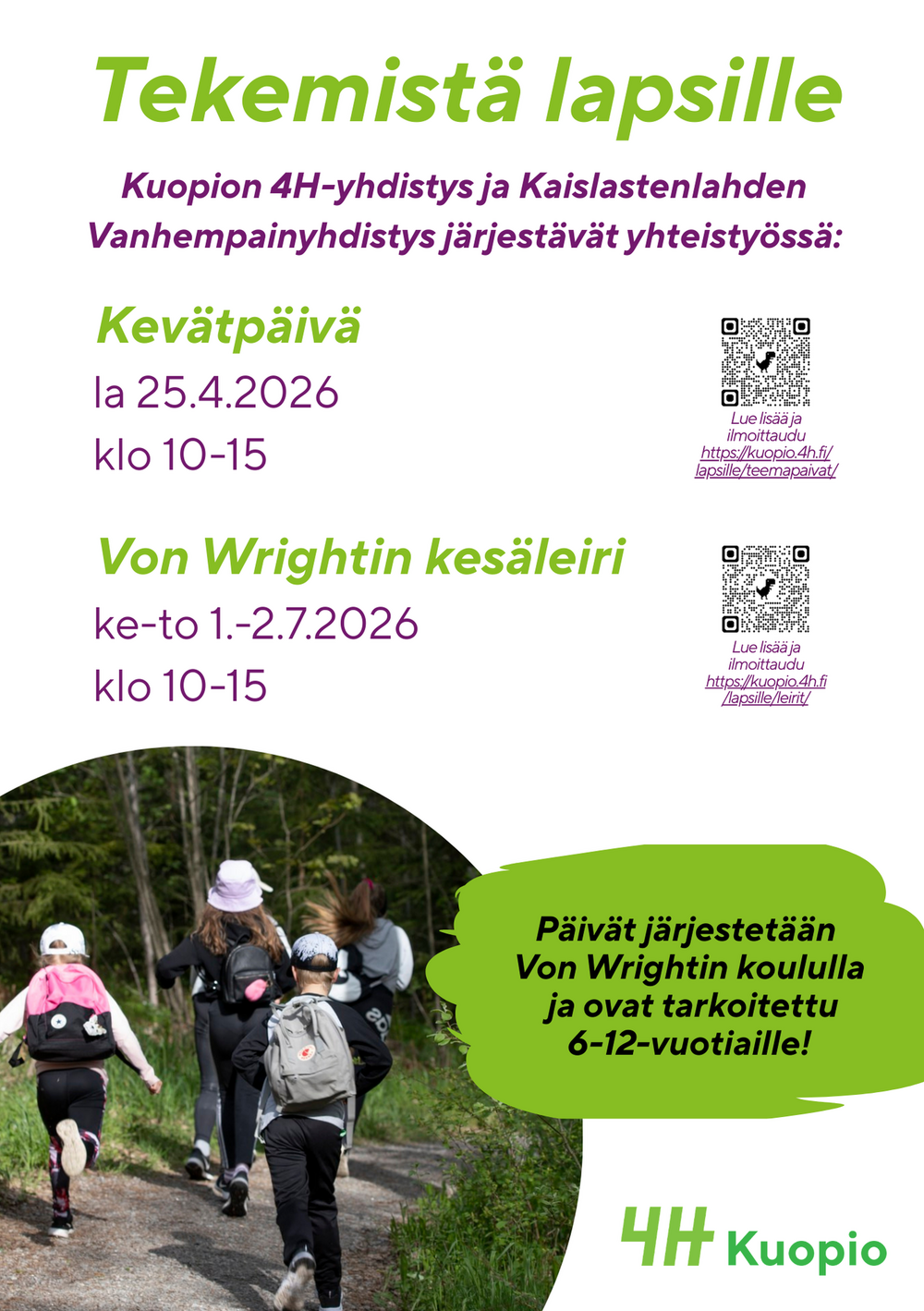 Tekemistä lapsille

Kuopion 4H-yhdistys ja Kaislastenlahden Vanhempainyhdistys järjestävät yhteistyössä:

Kevätpäivä
la 25.4.2026
klo 10-15

Lue lisää ja ilmoittaudu https://kuopio.4h.fi/lapsille/teemapaivat/

Von Wrightin kesäleiri
ke-to 1.-2.7.2026
klo 10-15

Lue lisää ja ilmoittaudu https://kuopio.4h.fi/lapsille/leirit/

Päivät järjestetään Von Wrightin koululla ja ovat tarkoitettu 6-12-vuotiaille!

4H Kuopio